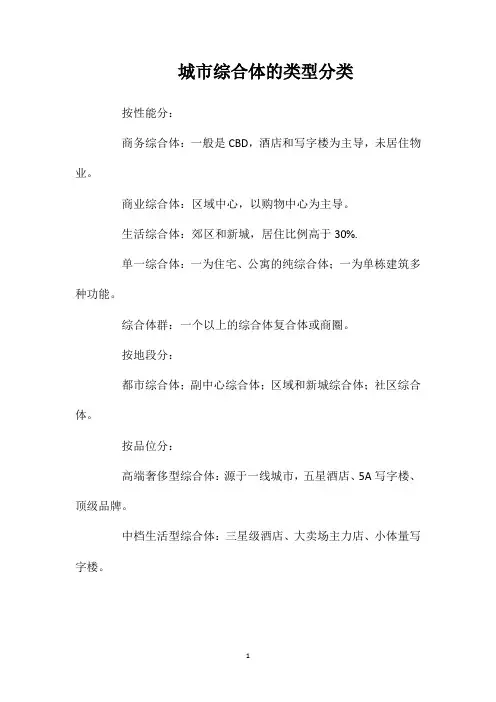 城市综合体的类型分类

按性能分：

商务综合体：一般是 CBD，酒店和写字楼为主导，未居住物业。

商业综合体：区域中心，以购物中心为主导。

生活综合体：郊区和新城，居住比例高于 30%.

单一综合体：一为住宅、公寓的纯综合体；一为单栋建筑多种功能。

综合体群：一个以上的综合体复合体或商圈。

按地段分：

都市综合体；副中心综合体；区域和新城综合体；社区综合体。

按品位分：

高端奢侈型综合体：源于一线城市，五星酒店、5A 写字楼、顶级品牌。

中档生活型综合体：三星级酒店、大卖场主力店、小体量写字楼。

1